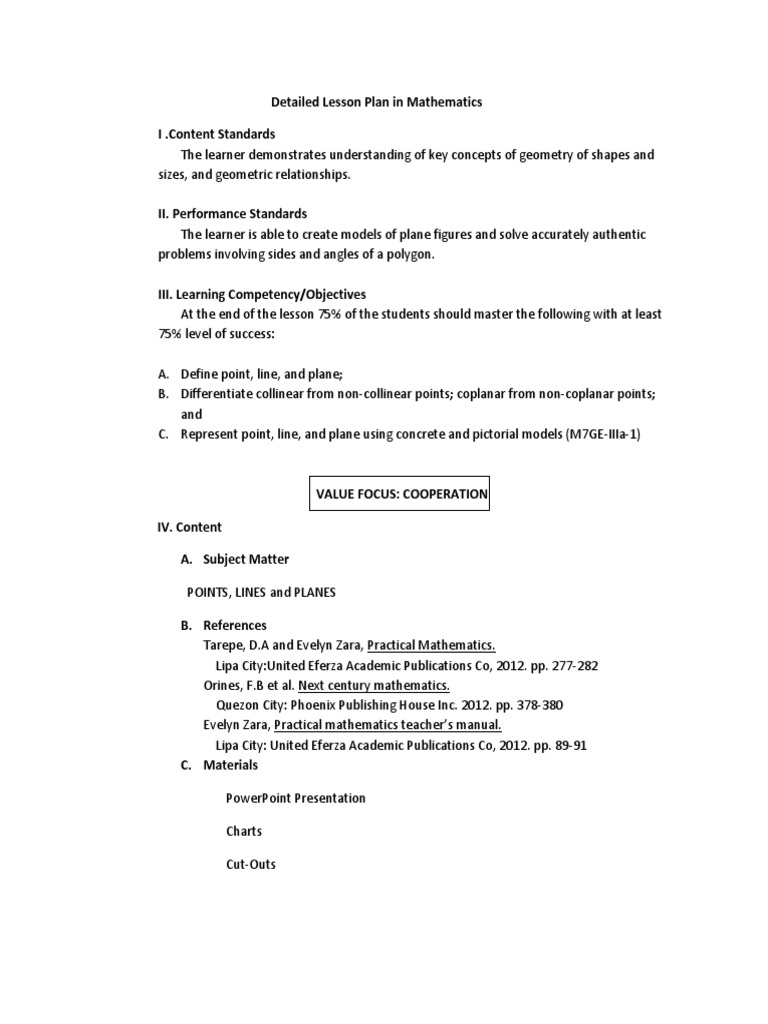 Detailed Lesson Plan in Mathematics

I .Content Standards

The learner demonstrates understanding of key concepts of geometry of shapes and sizes, and geometric relationships.

II. Performance Standards

The learner is able to create models of plane figures and solve accurately authentic problems involving sides and angles of a polygon.

III. Learning Competency/Objectives

At the end of the lesson 75% of the students should master the following with at least 75% level of success:

A. Define point, line, and plane;
B. Differentiate collinear from non-collinear points; coplanar from non-coplanar points; and
C. Represent point, line, and plane using concrete and pictorial models (M7GE-IIIa-1)

VALUE FOCUS: COOPERATION

IV. Content

A. Subject Matter

POINTS, LINES and PLANES

B. References

Tarepe, D.A and Evelyn Zara, Practical Mathematics.
Lipa City:United Eferza Academic Publications Co, 2012. pp. 277-282
Orines, F.B et al. Next century mathematics.
Quezon City: Phoenix Publishing House Inc. 2012. pp. 378-380
Evelyn Zara, Practical mathematics teacher's manual.
Lipa City: United Eferza Academic Publications Co, 2012. pp. 89-91

C. Materials

PowerPoint Presentation

Charts

Cut-Outs